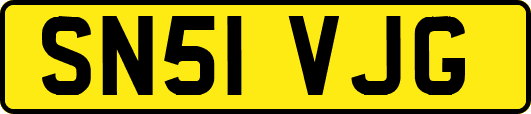 SN51 VJG